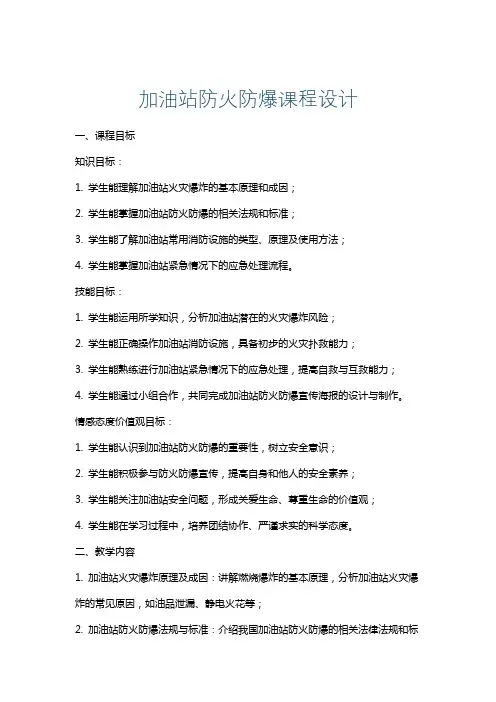 加油站防火防爆课程设计

一、课程目标

知识目标：

1. 学生能理解加油站火灾爆炸的基本原理和成因；

2. 学生能掌握加油站防火防爆的相关法规和标准；

3. 学生能了解加油站常用消防设施的类型、原理及使用方法；

4. 学生能掌握加油站紧急情况下的应急处理流程。

技能目标：

1. 学生能运用所学知识，分析加油站潜在的火灾爆炸风险；

2. 学生能正确操作加油站消防设施，具备初步的火灾扑救能力；

3. 学生能熟练进行加油站紧急情况下的应急处理，提高自救与互救能力；

4. 学生能通过小组合作，共同完成加油站防火防爆宣传海报的设计与制作。

情感态度价值观目标：

1. 学生能认识到加油站防火防爆的重要性，树立安全意识；

2. 学生能积极参与防火防爆宣传，提高自身和他人的安全素养；

3. 学生能关注加油站安全问题，形成关爱生命、尊重生命的价值观；

4. 学生能在学习过程中，培养团结协作、严谨求实的科学态度。

二、教学内容

1. 加油站火灾爆炸原理及成因：讲解燃烧爆炸的基本原理，分析加油站火灾爆炸的常见原因，如油品泄漏、静电火花等；

2. 加油站防火防爆法规与标准：介绍我国加油站防火防爆的相关法律法规和标